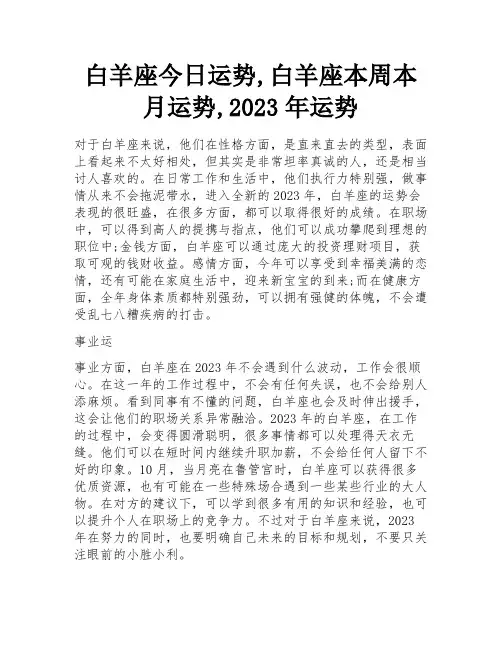 白羊座今日运势,白羊座本周本月运势,2023 年运势

对于白羊座来说，他们在性格方面，是直来直去的类型，表面上看起来不太好相处，但其实是非常坦率真诚的人，还是相当讨人喜欢的。在日常工作和生活中，他们执行力特别强，做事情从来不会拖泥带水，进入全新的 2023 年，白羊座的运势会表现的很旺盛，在很多方面，都可以取得很好的成绩。在职场中，可以得到高人的提携与指点，他们可以成功攀爬到理想的职位中;金钱方面，白羊座可以通过庞大的投资理财项目，获取可观的钱财收益。感情方面，今年可以享受到幸福美满的恋情，还有可能在家庭生活中，迎来新宝宝的到来;而在健康方面，全年身体素质都特别强劲，可以拥有强健的体魄，不会遭受乱七八糟疾病的打击。

事业运

事业方面，白羊座在 2023 年不会遇到什么波动，工作会很顺心。在这一年的工作过程中，不会有任何失误，也不会给别人添麻烦。看到同事有不懂的问题，白羊座也会及时伸出援手，这会让他们的职场关系异常融洽。2023 年的白羊座，在工作的过程中，会变得圆滑聪明，很多事情都可以处理得天衣无缝。他们可以在短时间内继续升职加薪，不会给任何人留下不好的印象。10 月，当月亮在鲁管宫时，白羊座可以获得很多优质资源，也有可能在一些特殊场合遇到一些某些行业的大人物。在对方的建议下，可以学到很多有用的知识和经验，也可以提升个人在职场上的竞争力。不过对于白羊座来说，2023 年在努力的同时，也要明确自己未来的目标和规划，不要只关注眼前的小胜小利。